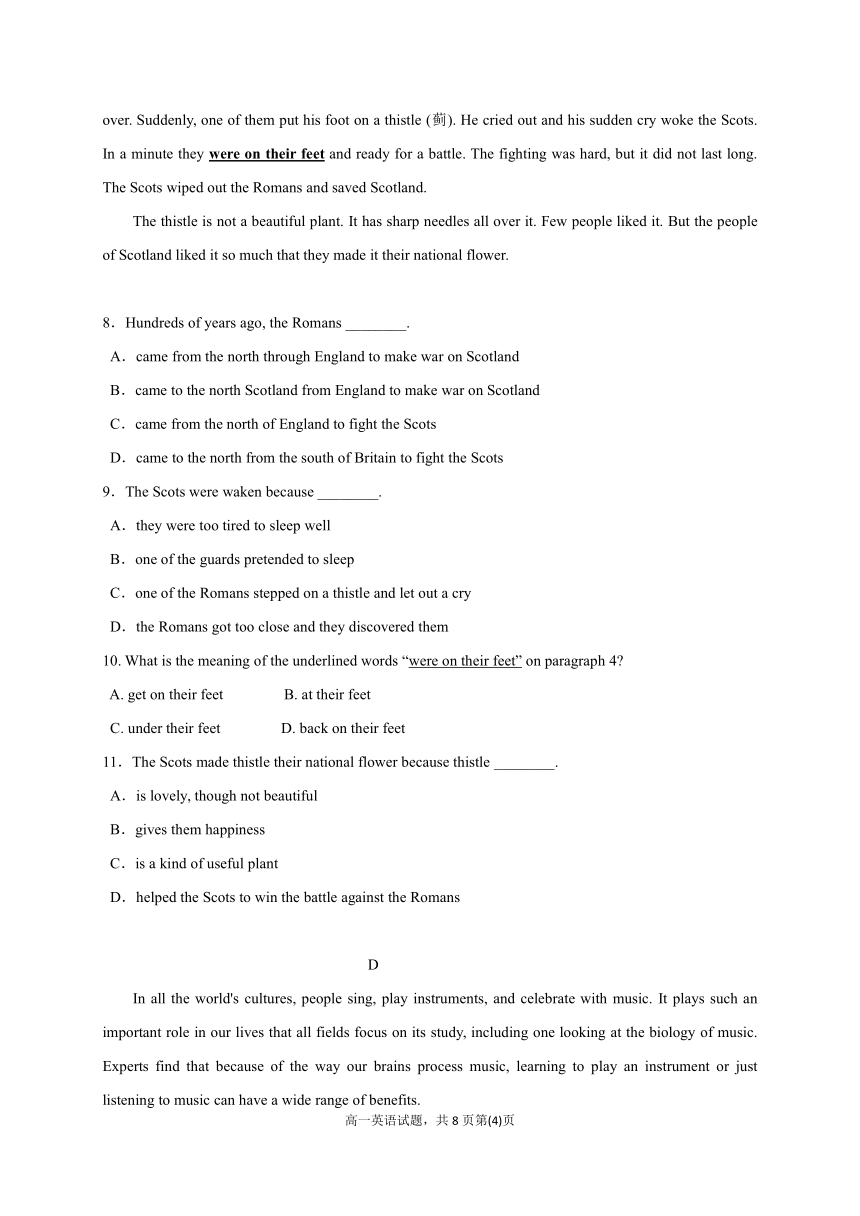 over. Suddenly, one of them put his foot on a thistle (蓟). He cried out and his sudden cry woke the Scots. In a minute they were on their feet and ready for a battle. The fighting was hard, but it did not last long. The Scots wiped out the Romans and saved Scotland.

The thistle is not a beautiful plant. It has sharp needles all over it. Few people liked it. But the people of Scotland liked it so much that they made it their national flower.

8．Hundreds of years ago, the Romans ________.

A．came from the north through England to make war on Scotland

B．came to the north Scotland from England to make war on Scotland

C．came from the north of England to fight the Scots

D．came to the north from the south of Britain to fight the Scots

9．The Scots were waken because ________.

A．they were too tired to sleep well

B．one of the guards pretended to sleep

C．one of the Romans stepped on a thistle and let out a cry

D．the Romans got too close and they discovered them

10. What is the meaning of the underlined words “were on their feet” on paragraph 4?

A. get on their feet B. at their feet

C. under their feet D. back on their feet

11．The Scots made thistle their national flower because thistle ________.

A．is lovely, though not beautiful

B．gives them happiness

C．is a kind of useful plant

D．helped the Scots to win the battle against the Romans

D

In all the world's cultures, people sing, play instruments, and celebrate with music. It plays such an important role in our lives that all fields focus on its study, including one looking at the biology of music. Experts find that because of the way our brains process music, learning to play an instrument or just listening to music can have a wide range of benefits.

高一英语试题，共 8 页第(4)页